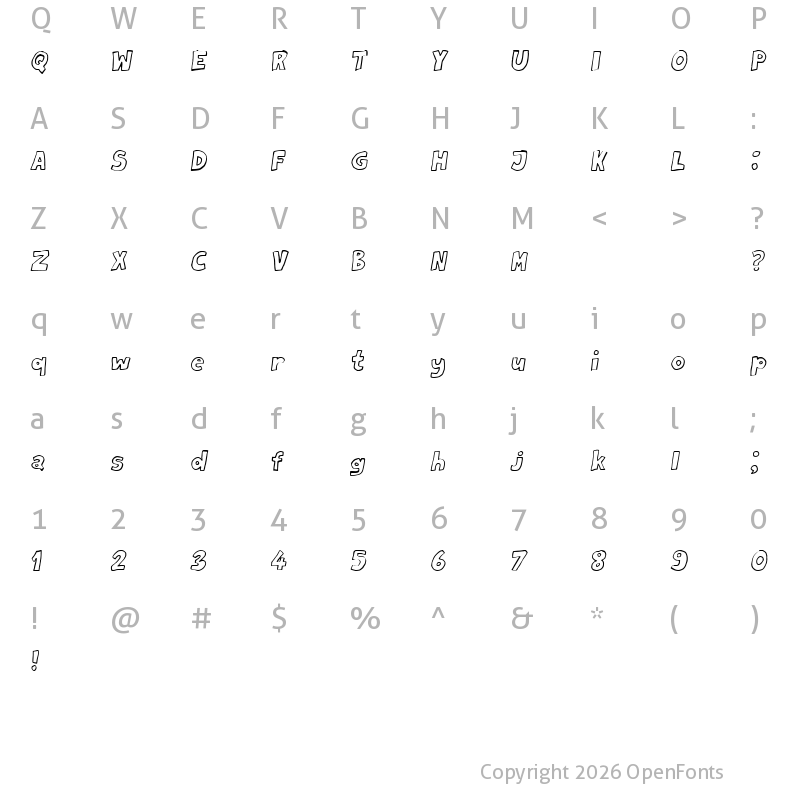 Q W E R T Y U I O P
Q W E R T Y U I O P

A S D F G H J K L :
A S D F G H J K L :

Z X C V B N M < > ?
Z X C V B N M ?

q w e r t y u i o p
q w e r t y u i o p

a s d f g h j k l ;
a s d f g h j k l ;

1 2 3 4 5 6 7 8 9 0
1 2 3 4 5 6 7 8 9 0

! @ # $ % ^ & * ( )
!

Copyright 2026 OpenFonts